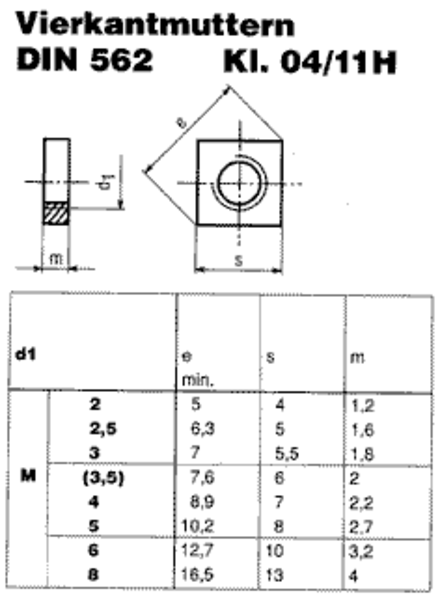 Vierkantmuttern
DIN 562 Kl. 04/11H

e
$d_1$
m
s

| d1 | | e min. | s | m |
|---|---|---|---|---|
| M | 2 | 5 | 4 | 1,2 |
| | 2,5 | 6,3 | 5 | 1,6 |
| | 3 | 7 | 5,5 | 1,8 |
| | (3,5) | 7,6 | 6 | 2 |
| | 4 | 8,9 | 7 | 2,2 |
| | 5 | 10,2 | 8 | 2,7 |
| | 6 | 12,7 | 10 | 3,2 |
| | 8 | 16,5 | 13 | 4 |